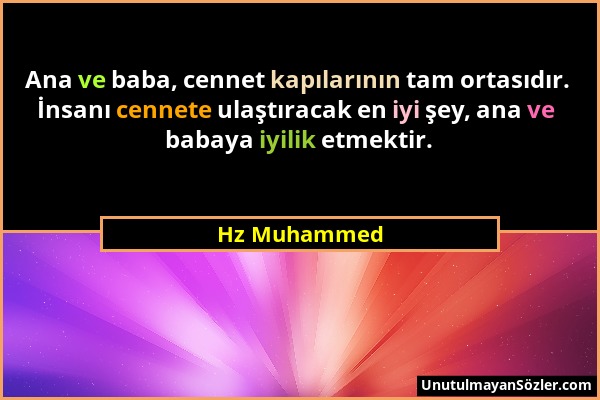 Ana ve baba, cennet kapılarının tam ortasıdır. İnsanı cennete ulaştıracak en iyi şey, ana ve babaya iyilik etmektir.

Hz Muhammed

UnutulmayanSözler.com